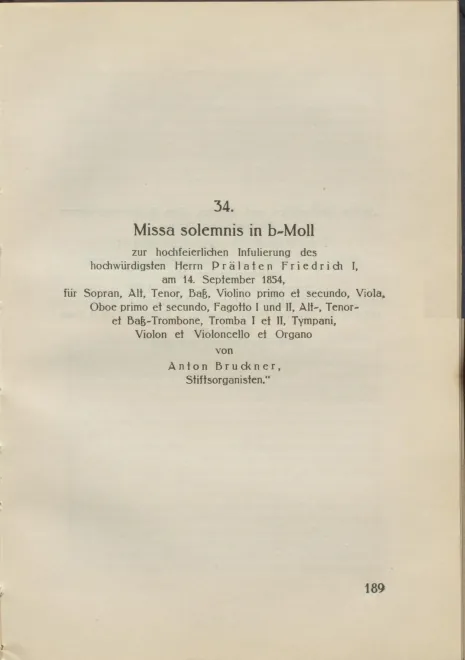 34.

Missa solemnis in b-Moll

zur hochfeierlichen Infulierung des hochwürdigsten Herrn Prälaten Friedrich I, am 14. September 1854, für Sopran, Alt, Tenor, Baß, Violino primo et secundo, Viola, Oboe primo et secundo, Fagotto I und II, Alt-, Tenor- et Baß-Trombone, Tromba I et II, Tympani, Violon et Violoncello et Organo

von

Anton Bruckner, Stiftsorganisten."

189